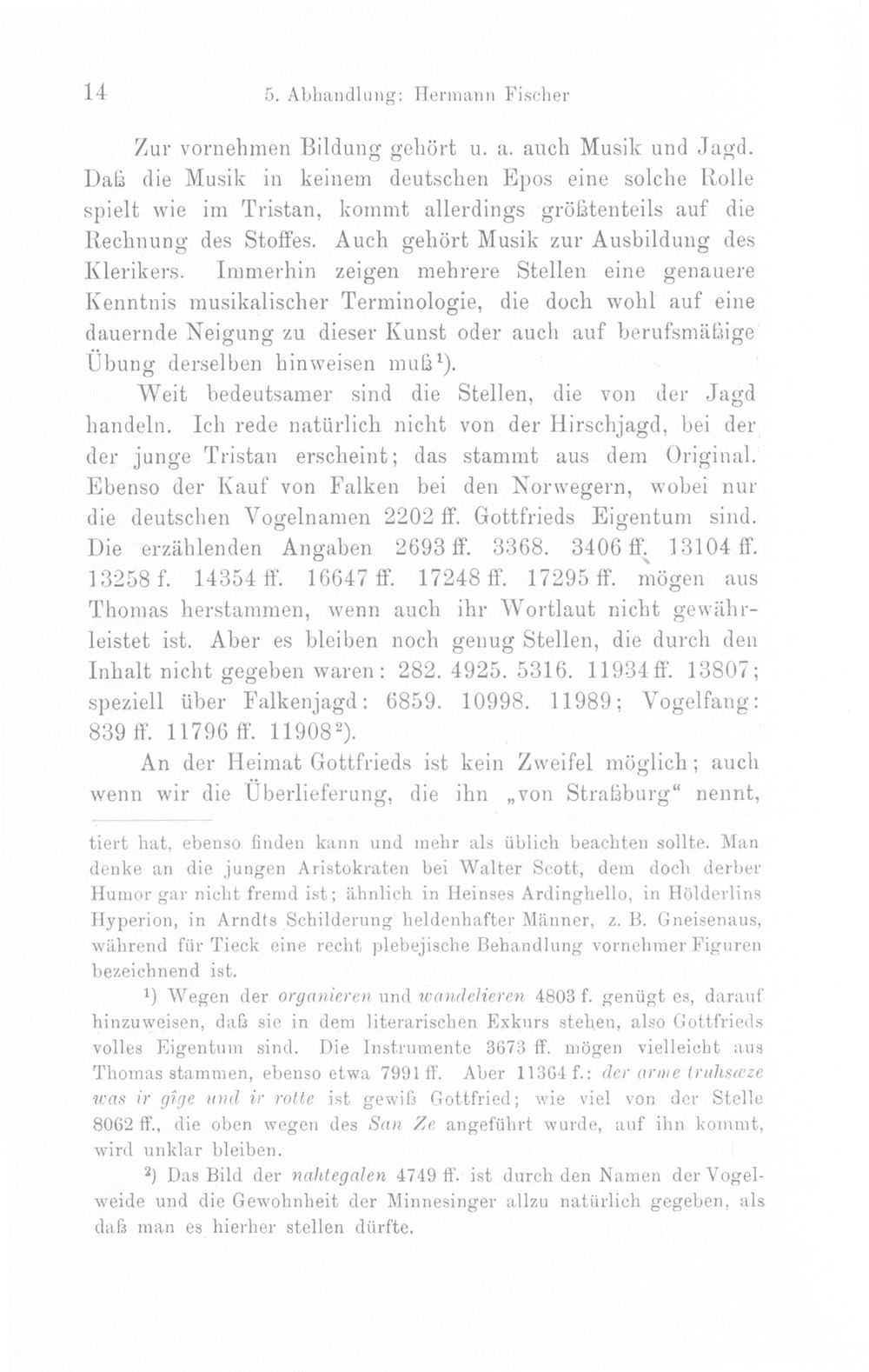 14 5. Abhandlung: Hermann Fischer

Zur vornehmen Bildung gehört u. a. auch Musik und Jagd. Daß die Musik in keinem deutschen Epos eine solche Rolle spielt wie im Tristan, kommt allerdings größtenteils auf die Rechnung des Stoffes. Auch gehört Musik zur Ausbildung des Klerikers. Immerhin zeigen mehrere Stellen eine genauere Kenntnis musikalischer Terminologie, die doch wohl auf eine dauernde Neigung zu dieser Kunst oder auch auf berufsmäßige Übung derselben hinweisen muß$^{1}$).

Weit bedeutsamer sind die Stellen, die von der Jagd handeln. Ich rede natürlich nicht von der Hirschjagd, bei der der junge Tristan erscheint; das stammt aus dem Original. Ebenso der Kauf von Falken bei den Norwegern, wobei nur die deutschen Vogelnamen 2202 ff. Gottfrieds Eigentum sind. Die erzählenden Angaben 2693 ff. 3368. 3406 ff. 13104 ff. 13258 f. 14354 ff. 16647 ff. 17248 ff. 17295 ff. mögen aus Thomas herstammen, wenn auch ihr Wortlaut nicht gewährleistet ist. Aber es bleiben noch genug Stellen, die durch den Inhalt nicht gegeben waren: 282. 4925. 5316. 11934 ff. 13807; speziell über Falkenjagd: 6859. 10998. 11989; Vogelfang: 839 ff. 11796 ff. 11908$^{2}$).

An der Heimat Gottfrieds ist kein Zweifel möglich; auch wenn wir die Überlieferung, die ihn „von Straßburg“ nennt,

tiert hat, ebenso finden kann und mehr als üblich beachten sollte. Man denke an die jungen Aristokraten bei Walter Scott, dem doch derber Humor gar nicht fremd ist; ähnlich in Heinses Ardinghello, in Hölderlins Hyperion, in Arndts Schilderung heldenhafter Männer, z. B. Gneisenaus, während für Tieck eine recht plebejische Behandlung vornehmer Figuren bezeichnend ist.

$^{1}$) Wegen der organieren und wandelieren 4803 f. genügt es, darauf hinzuweisen, daß sie in dem literarischen Exkurs stehen, also Gottfrieds volles Eigentum sind. Die Instrumente 3673 ff. mögen vielleicht aus Thomas stammen, ebenso etwa 7991 ff. Aber 11364 f.: der arme truhsæze was ir gîge und ir rotte ist gewiß Gottfried; wie viel von der Stelle 8062 ff., die oben wegen des San Ze angeführt wurde, auf ihn kommt, wird unklar bleiben.

$^{2}$) Das Bild der nahtegalen 4749 ff. ist durch den Namen der Vogelweide und die Gewohnheit der Minnesinger allzu natürlich gegeben, als daß man es hierher stellen dürfte.